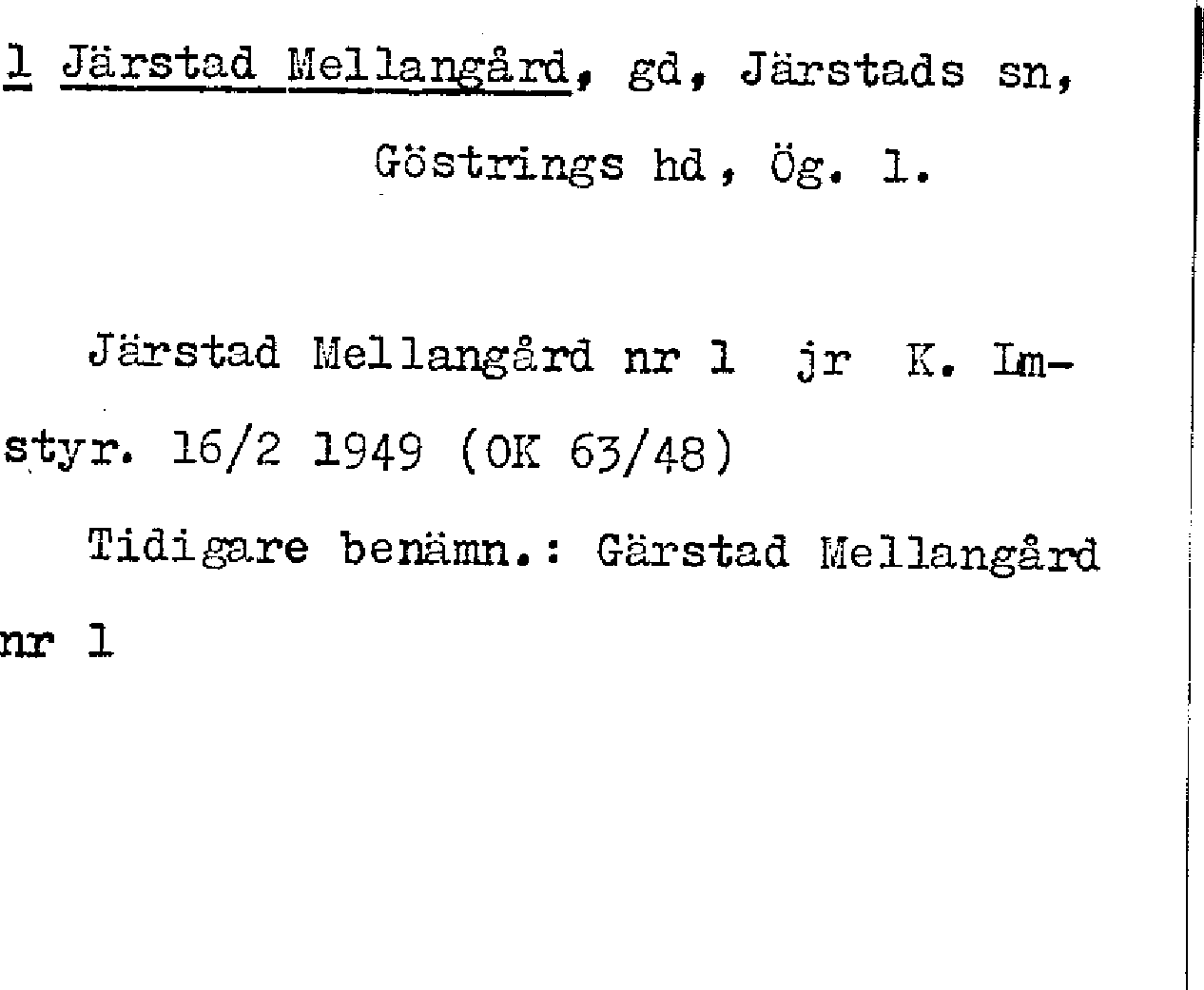 1 Järstad Mellangård, gd, Järstads sn,
Göstrings hd, Ög. 1.

Järstad Mellangård nr 1 jr K. Lmstyr. 16/2 1949 (OK 63/48)

Tidigare benämn.: Gärstad Mellangård nr 1